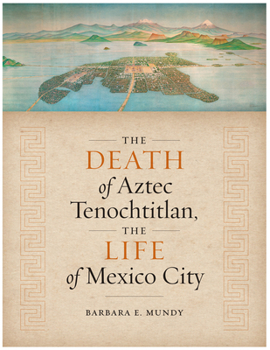 THE
DEATH
of Aztec
Tenochtitlan,
THE
LIFE
of Mexico City

BARBARA E. MUNDY